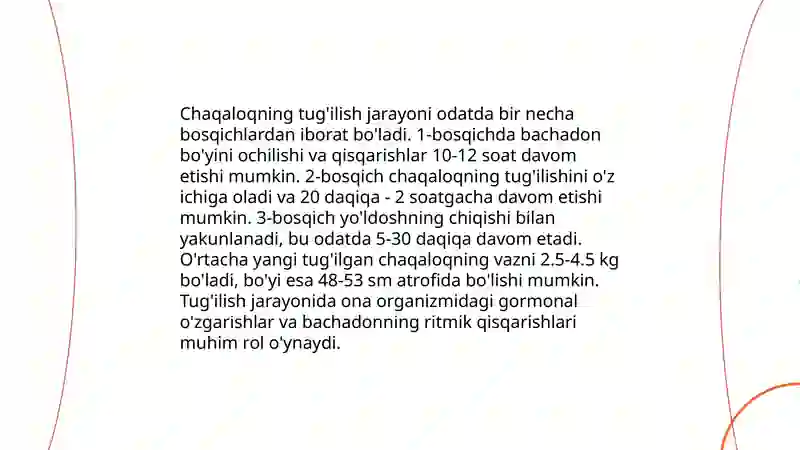 Chaqaloqning tug'ilish jarayoni odatda bir necha bosqichlardan iborat bo'ladi. 1-bosqichda bachadon bo'yini ochilishi va qisqarishlar 10-12 soat davom etishi mumkin. 2-bosqich chaqaloqning tug'ilishini o'z ichiga oladi va 20 daqiqa - 2 soatgacha davom etishi mumkin. 3-bosqich yo'ldoshning chiqishi bilan yakunlanadi, bu odatda 5-30 daqiqa davom etadi. O'rtacha yangi tug'ilgan chaqaloqning vazni 2.5-4.5 kg bo'ladi, bo'yi esa 48-53 sm atrofida bo'lishi mumkin. Tug'ilish jarayonida ona organizmidagi gormonal o'zgarishlar va bachadonning ritmik qisqarishlari muhim rol o'ynaydi.